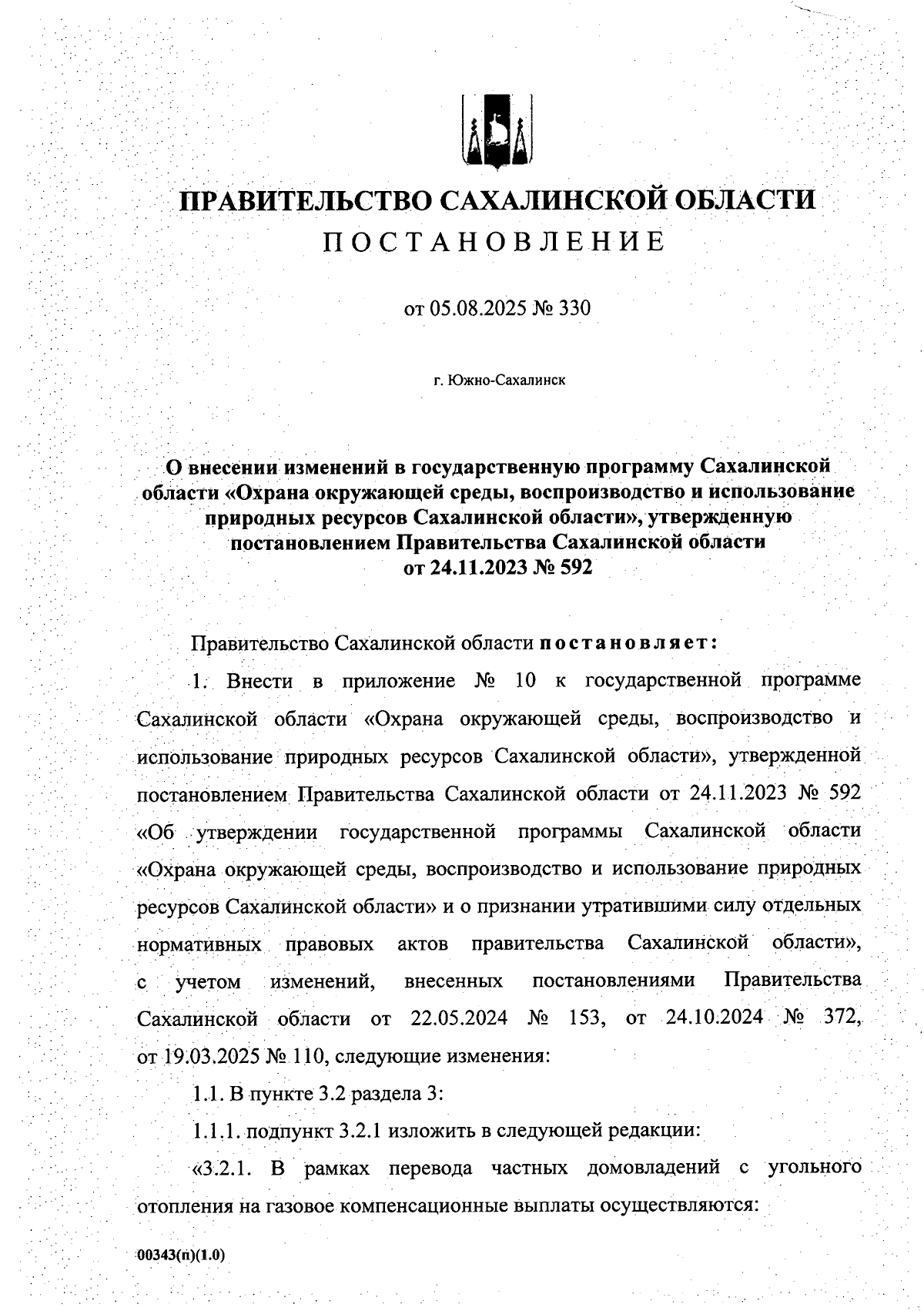 ПРАВИТЕЛЬСТВО САХАЛИНСКОЙ ОБЛАСТИ
ПОСТАНОВЛЕНИЕ

от 05.08.2025 № 330

г. Южно-Сахалинск

О внесении изменений в государственную программу Сахалинской области «Охрана окружающей среды, воспроизводство и использование природных ресурсов Сахалинской области», утвержденную постановлением Правительства Сахалинской области от 24.11.2023 № 592

Правительство Сахалинской области постановляет:

1. Внести в приложение № 10 к государственной программе Сахалинской области «Охрана окружающей среды, воспроизводство и использование природных ресурсов Сахалинской области», утвержденной постановлением Правительства Сахалинской области от 24.11.2023 № 592 «Об утверждении государственной программы Сахалинской области «Охрана окружающей среды, воспроизводство и использование природных ресурсов Сахалинской области» и о признании утратившими силу отдельных нормативных правовых актов правительства Сахалинской области», с учетом изменений, внесенных постановлениями Правительства Сахалинской области от 22.05.2024 № 153, от 24.10.2024 № 372, от 19.03.2025 № 110, следующие изменения:

1.1. В пункте 3.2 раздела 3:

1.1.1. подпункт 3.2.1 изложить в следующей редакции:

«3.2.1. В рамках перевода частных домовладений с угольного отопления на газовое компенсационные выплаты осуществляются:

00343(п)(1.0)